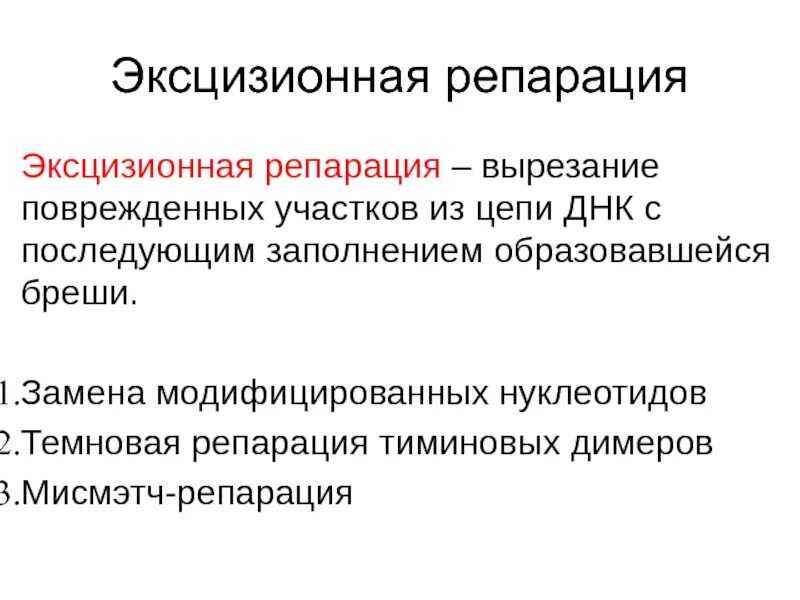 Эксцизионная репарация

Эксцизионная репарация – вырезание поврежденных участков из цепи ДНК с последующим заполнением образовавшейся бреши.

1.Замена модифицированных нуклеотидов
2.Темновая репарация тиминовых димеров
3.Мисмэтч-репарация